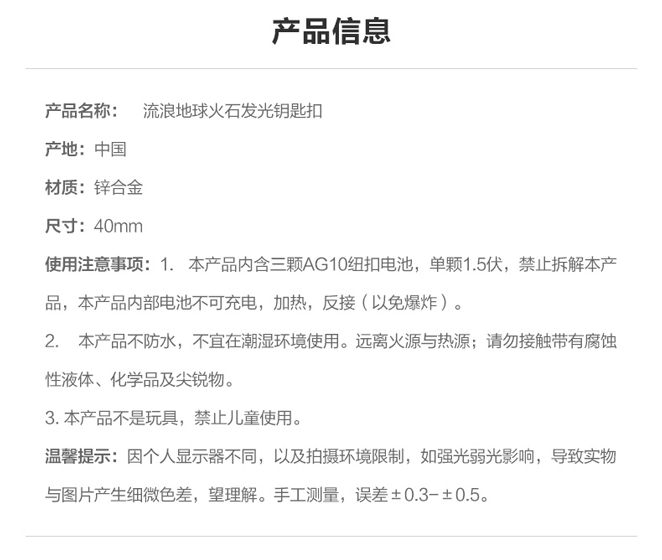 产品信息

产品名称： 流浪地球火石发光钥匙扣

产地：中国

材质：锌合金

尺寸：40mm

使用注意事项：1. 本产品内含三颗AG10纽扣电池，单颗1.5伏，禁止拆解本产品，本产品内部电池不可充电，加热，反接（以免爆炸）。

2. 本产品不防水，不宜在潮湿环境使用。远离火源与热源；请勿接触带有腐蚀性液体、化学品及尖锐物。

3. 本产品不是玩具，禁止儿童使用。

温馨提示：因个人显示器不同，以及拍摄环境限制，如强光弱光影响，导致实物与图片产生细微色差，望理解。手工测量，误差±0.3-±0.5。